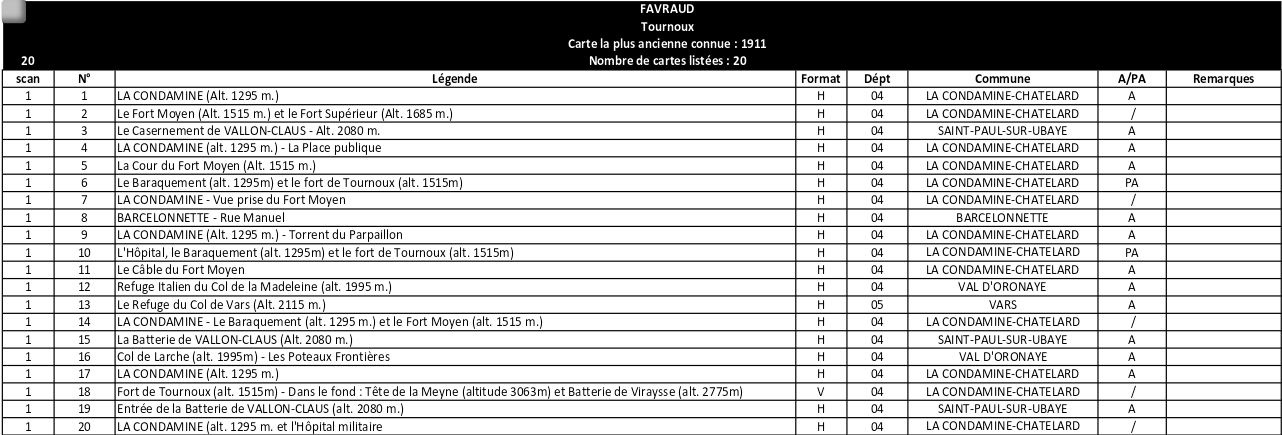 FAVRAUD
Tournoux
Carte la plus ancienne connue : 1911
20
Nombre de cartes listées : 20

| scan | N° | Légende | Format | Dépt | Commune | A/PA | Remarques |
|---|---|---|---|---|---|---|---|
| 1 | 1 | LA CONDAMINE (Alt. 1295 m.) | H | 04 | LA CONDAMINE-CHATELARD | A | |
| 1 | 2 | Le Fort Moyen (Alt. 1515 m.) et le Fort Supérieur (Alt. 1685 m.) | H | 04 | LA CONDAMINE-CHATELARD | / | |
| 1 | 3 | Le Casernement de VALLON-CLAUS - Alt. 2080 m. | H | 04 | SAINT-PAUL-SUR-UBAYE | A | |
| 1 | 4 | LA CONDAMINE (alt. 1295 m.) - La Place publique | H | 04 | LA CONDAMINE-CHATELARD | A | |
| 1 | 5 | La Cour du Fort Moyen (Alt. 1515 m.) | H | 04 | LA CONDAMINE-CHATELARD | A | |
| 1 | 6 | Le Baraquement (alt. 1295m) et le fort de Tournoux (alt. 1515m) | H | 04 | LA CONDAMINE-CHATELARD | PA | |
| 1 | 7 | LA CONDAMINE - Vue prise du Fort Moyen | H | 04 | LA CONDAMINE-CHATELARD | / | |
| 1 | 8 | BARCELONNETTE - Rue Manuel | H | 04 | BARCELONNETTE | A | |
| 1 | 9 | LA CONDAMINE (Alt. 1295 m.) - Torrent du Parpaillon | H | 04 | LA CONDAMINE-CHATELARD | A | |
| 1 | 10 | L'Hôpital, le Baraquement (alt. 1295m) et le fort de Tournoux (alt. 1515m) | H | 04 | LA CONDAMINE-CHATELARD | PA | |
| 1 | 11 | Le Câble du Fort Moyen | H | 04 | LA CONDAMINE-CHATELARD | A | |
| 1 | 12 | Refuge Italien du Col de la Madeleine (alt. 1995 m.) | H | 04 | VAL D'ORONAYE | A | |
| 1 | 13 | Le Refuge du Col de Vars (Alt. 2115 m.) | H | 05 | VARS | A | |
| 1 | 14 | LA CONDAMINE - Le Baraquement (alt. 1295 m.) et le Fort Moyen (alt. 1515 m.) | H | 04 | LA CONDAMINE-CHATELARD | / | |
| 1 | 15 | La Batterie de VALLON-CLAUS (Alt. 2080 m.) | H | 04 | SAINT-PAUL-SUR-UBAYE | A | |
| 1 | 16 | Col de Larche (alt. 1995m) - Les Poteaux Frontières | H | 04 | VAL D'ORONAYE | A | |
| 1 | 17 | LA CONDAMINE (Alt. 1295 m.) | H | 04 | LA CONDAMINE-CHATELARD | A | |
| 1 | 18 | Fort de Tournoux (alt. 1515m) - Dans le fond : Tête de la Meyne (altitude 3063m) et Batterie de Viraysse (alt. 2775m) | V | 04 | LA CONDAMINE-CHATELARD | / | |
| 1 | 19 | Entrée de la Batterie de VALLON-CLAUS (alt. 2080 m.) | H | 04 | SAINT-PAUL-SUR-UBAYE | A | |
| 1 | 20 | LA CONDAMINE (alt. 1295 m. et l'Hôpital militaire | H | 04 | LA CONDAMINE-CHATELARD | / | |